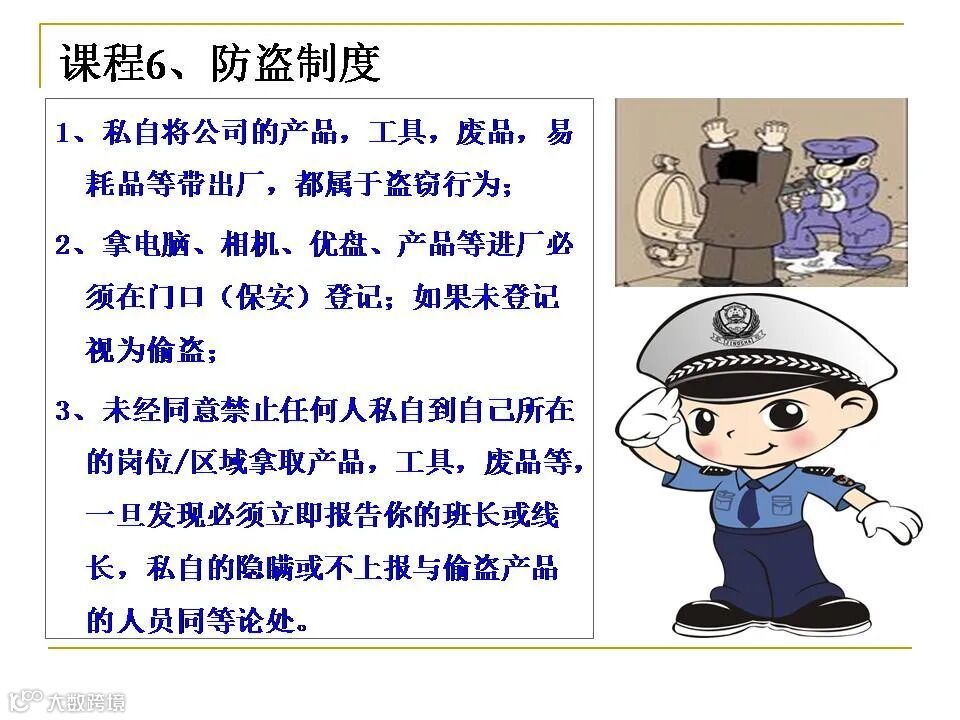 课程6、防盗制度

1、私自将公司的产品，工具，废品，易耗品等带出厂，都属于盗窃行为；

2、拿电脑、相机、优盘、产品等进厂必须在门口（保安）登记；如果未登记视为偷盗；

3、未经同意禁止任何人私自到自己所在的岗位/区域拿取产品，工具，废品等，一旦发现必须立即报告你的班长或线长，私自的隐瞒或不上报与偷盗产品的人员同等论处。

大数跨境